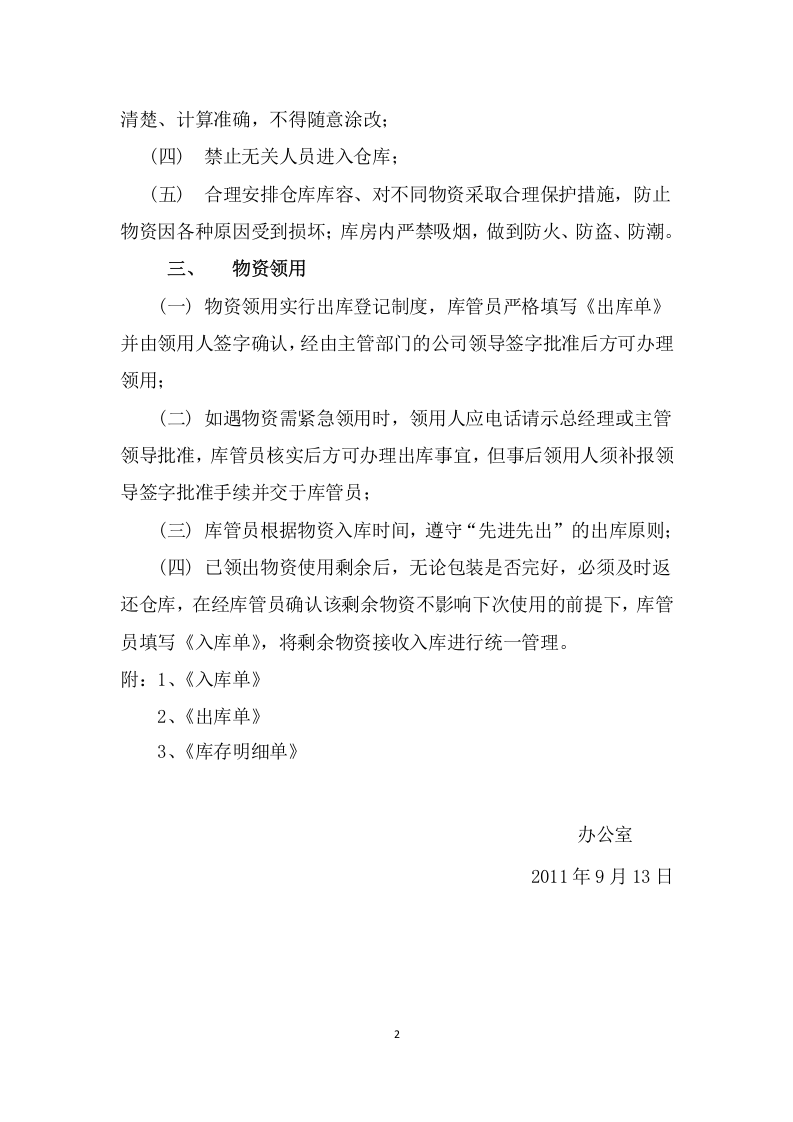 清楚、计算准确，不得随意涂改；

（四） 禁止无关人员进入仓库；

（五） 合理安排仓库库容、对不同物资采取合理保护措施，防止物资因各种原因受到损坏；库房内严禁吸烟，做到防火、防盗、防潮。

三、 物资领用

（一）物资领用实行出库登记制度，库管员严格填写《出库单》并由领用人签字确认，经由主管部门的公司领导签字批准后方可办理领用；

（二）如遇物资需紧急领用时，领用人应电话请示总经理或主管领导批准，库管员核实后方可办理出库事宜，但事后领用人须补报领导签字批准手续并交于库管员；

（三）库管员根据物资入库时间，遵守“先进先出”的出库原则；

（四）已领出物资使用剩余后，无论包装是否完好，必须及时返还仓库，在经库管员确认该剩余物资不影响下次使用的前提下，库管员填写《入库单》，将剩余物资接收入库进行统一管理。

附：1、《入库单》

2、《出库单》

3、《库存明细单》

办公室

2011年9月13日

2